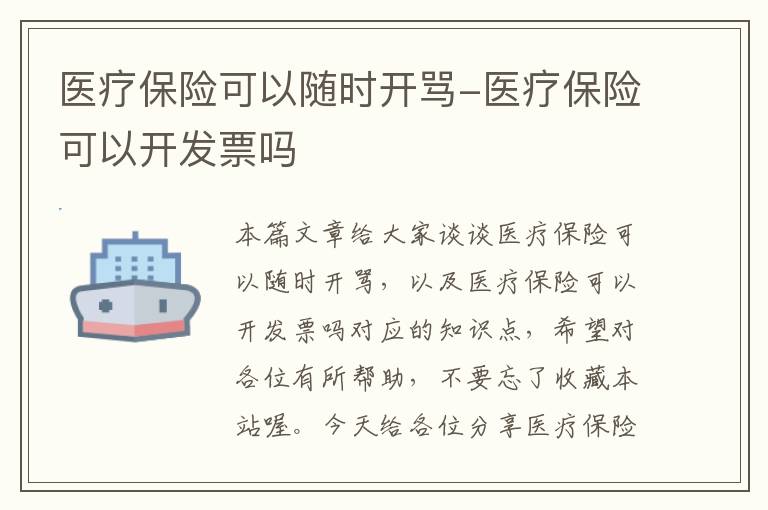 医疗保险可以随时开骂–医疗保险可以开发票吗

本篇文章给大家谈谈医疗保险可以随时开骂，以及医疗保险可以开发票吗对应的知识点，希望对各位有所帮助，不要忘了收藏本站喔。今天给各位分享医疗保险